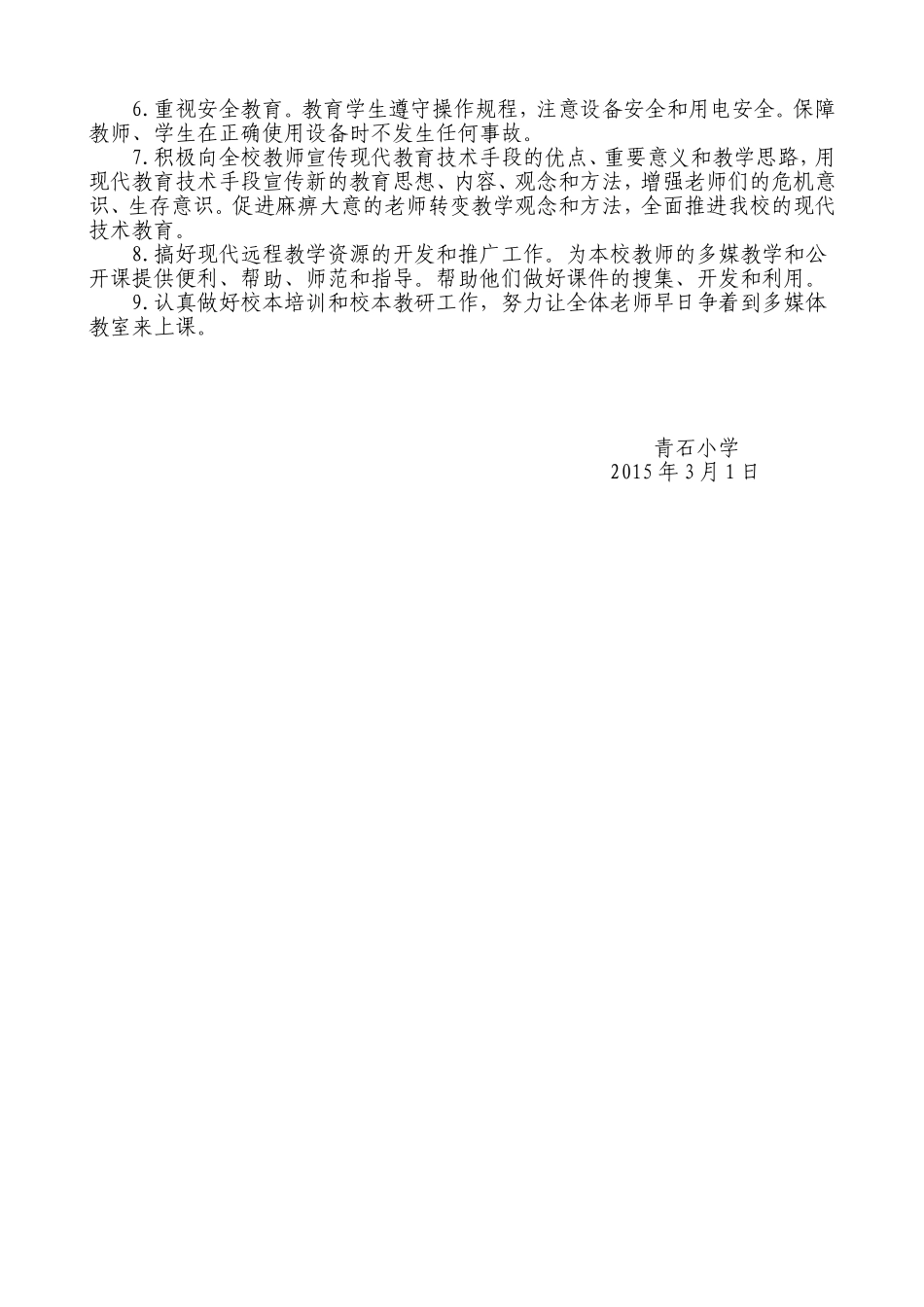 6.重视安全教育。教育学生遵守操作规程，注意设备安全和用电安全。保障教师、学生在正确使用设备时不发生任何事故。

7.积极向全校教师宣传现代教育技术手段的优点、重要意义和教学思路，用现代教育技术手段宣传新的教育思想、内容、观念和方法，增强老师们的危机意识、生存意识。促进麻痹大意的老师转变教学观念和方法，全面推进我校的现代技术教育。

8.搞好现代远程教学资源的开发和推广工作。为本校教师的多媒教学和公开课提供便利、帮助、师范和指导。帮助他们做好课件的搜集、开发和利用。

9.认真做好校本培训和校本教研工作，努力让全体老师早日争着到多媒体教室来上课。

青石小学
2015 年 3 月 1 日